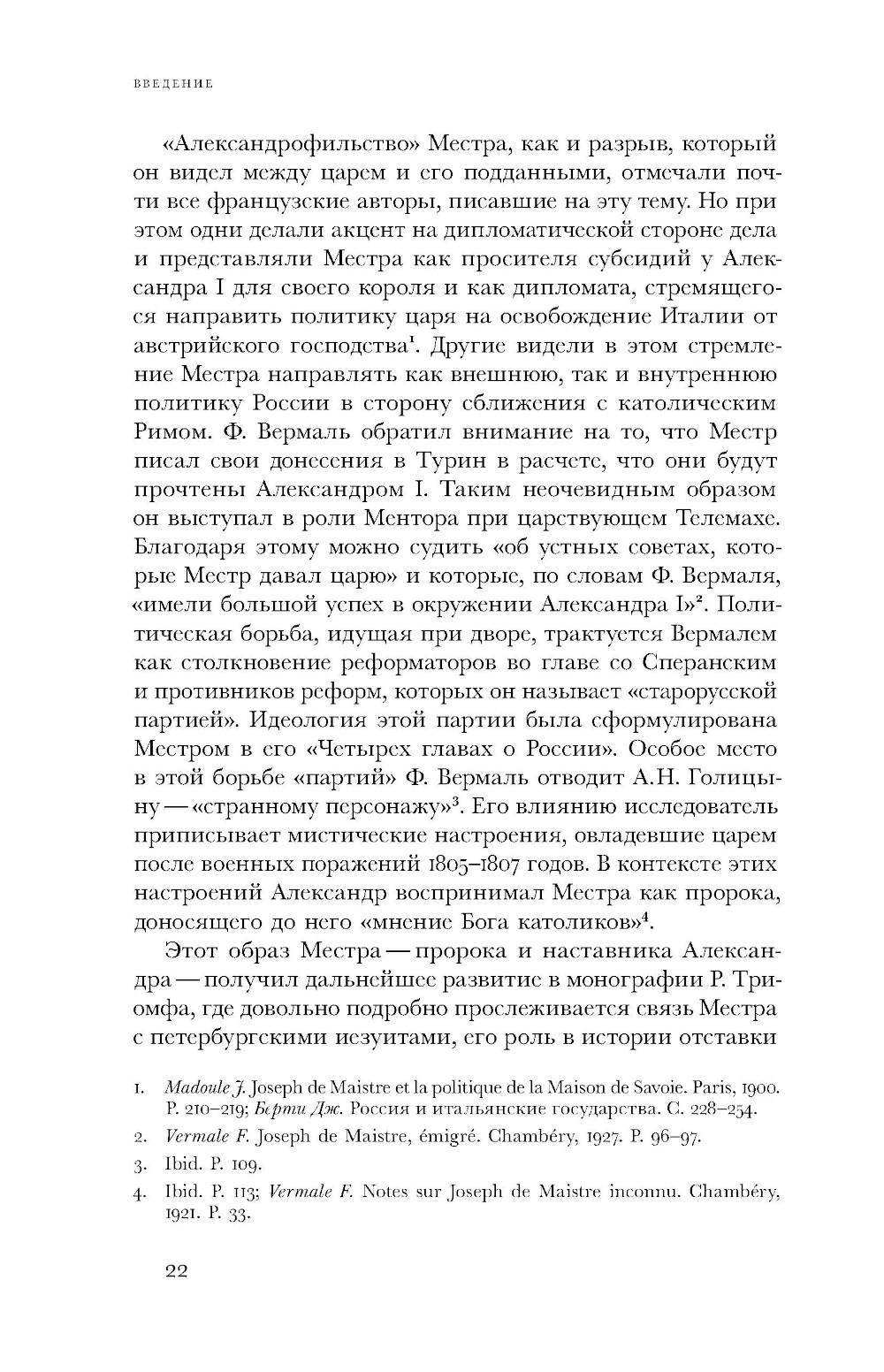 ВВЕДЕНИЕ

«Александрофильство» Местра, как и разрыв, который он видел между царем и его подданными, отмечали почти все французские авторы, писавшие на эту тему. Но при этом одни делали акцент на дипломатической стороне дела и представляли Местра как просителя субсидий у Александра I для своего короля и как дипломата, стремящегося направить политику царя на освобождение Италии от австрийского господства$^1$. Другие видели в этом стремление Местра направлять как внешнюю, так и внутреннюю политику России в сторону сближения с католическим Римом. Ф. Вермаль обратил внимание на то, что Местр писал свои донесения в Турин в расчете, что они будут прочтены Александром I. Таким неочевидным образом он выступал в роли Ментора при царствующем Телемахе. Благодаря этому можно судить «об устных советах, которые Местр давал царю» и которые, по словам Ф. Вермаля, «имели большой успех в окружении Александра I»$^2$. Политическая борьба, идущая при дворе, трактуется Вермалем как столкновение реформаторов во главе со Сперанским и противников реформ, которых он называет «старорусской партией». Идеология этой партии была сформулирована Местром в его «Четырех главах о России». Особое место в этой борьбе «партий» Ф. Вермаль отводит А.Н. Голицыну — «странному персонажу»$^3$. Его влиянию исследователь приписывает мистические настроения, овладевшие царем после военных поражений 1805–1807 годов. В контексте этих настроений Александр воспринимал Местра как пророка, доносящего до него «мнение Бога католиков»$^4$.

Этот образ Местра — пророка и наставника Александра — получил дальнейшее развитие в монографии Р. Триомфа, где довольно подробно прослеживается связь Местра с петербургскими иезуитами, его роль в истории отставки

1. Madoule J. Joseph de Maistre et la politique de la Maison de Savoie. Paris, 1900. P. 210–219; Берти Дж. Россия и итальянские государства. С. 228–254.

2. Vermale F. Joseph de Maistre, émigré. Chambéry, 1927. P. 96–97.

3. Ibid. P. 109.

4. Ibid. P. 113; Vermale F. Notes sur Joseph de Maistre inconnu. Chambéry, 1921. P. 33.

22